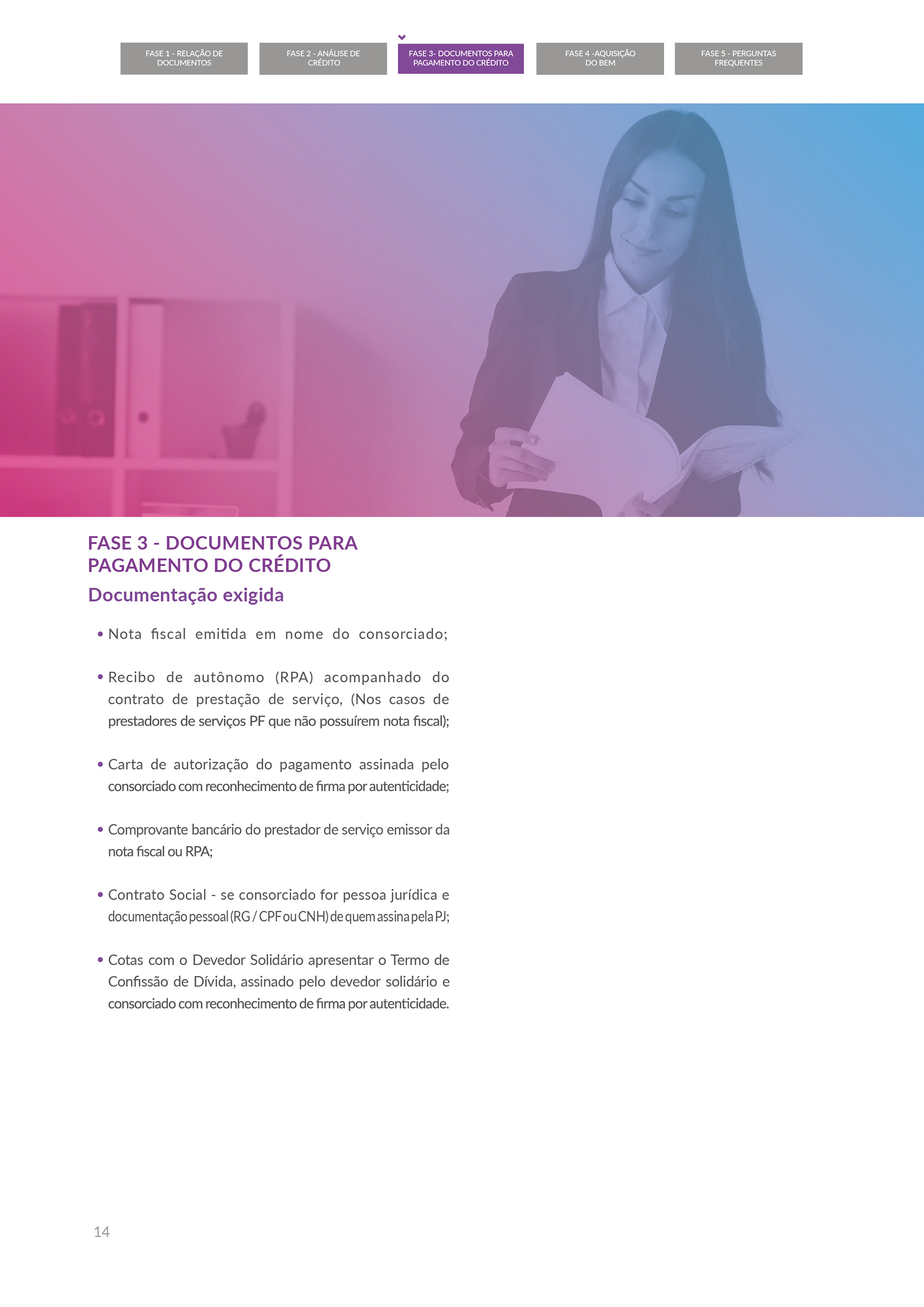 FASE 1 - RELAÇÃO DE DOCUMENTOS

FASE 2 - ANÁLISE DE CRÉDITO

FASE 3- DOCUMENTOS PARA PAGAMENTO DO CRÉDITO

FASE 4 -AQUISIÇÃO DO BEM

FASE 5 - PERGUNTAS FREQUENTES

FASE 3 - DOCUMENTOS PARA PAGAMENTO DO CRÉDITO

Documentação exigida

• Nota fiscal emitida em nome do consorciado;

• Recibo de autônomo (RPA) acompanhado do contrato de prestação de serviço, (Nos casos de prestadores de serviços PF que não possuírem nota fiscal);

• Carta de autorização do pagamento assinada pelo consorciado com reconhecimento de firma por autenticidade;

• Comprovante bancário do prestador de serviço emissor da nota fiscal ou RPA;

• Contrato Social - se consorciado for pessoa jurídica e documentação pessoal (RG / CPF ou CNH) de quem assina pela PJ;

• Cotas com o Devedor Solidário apresentar o Termo de Confissão de Dívida, assinado pelo devedor solidário e consorciado com reconhecimento de firma por autenticidade.

14